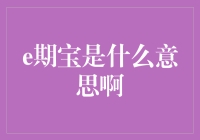 e期宝是什么意思啊